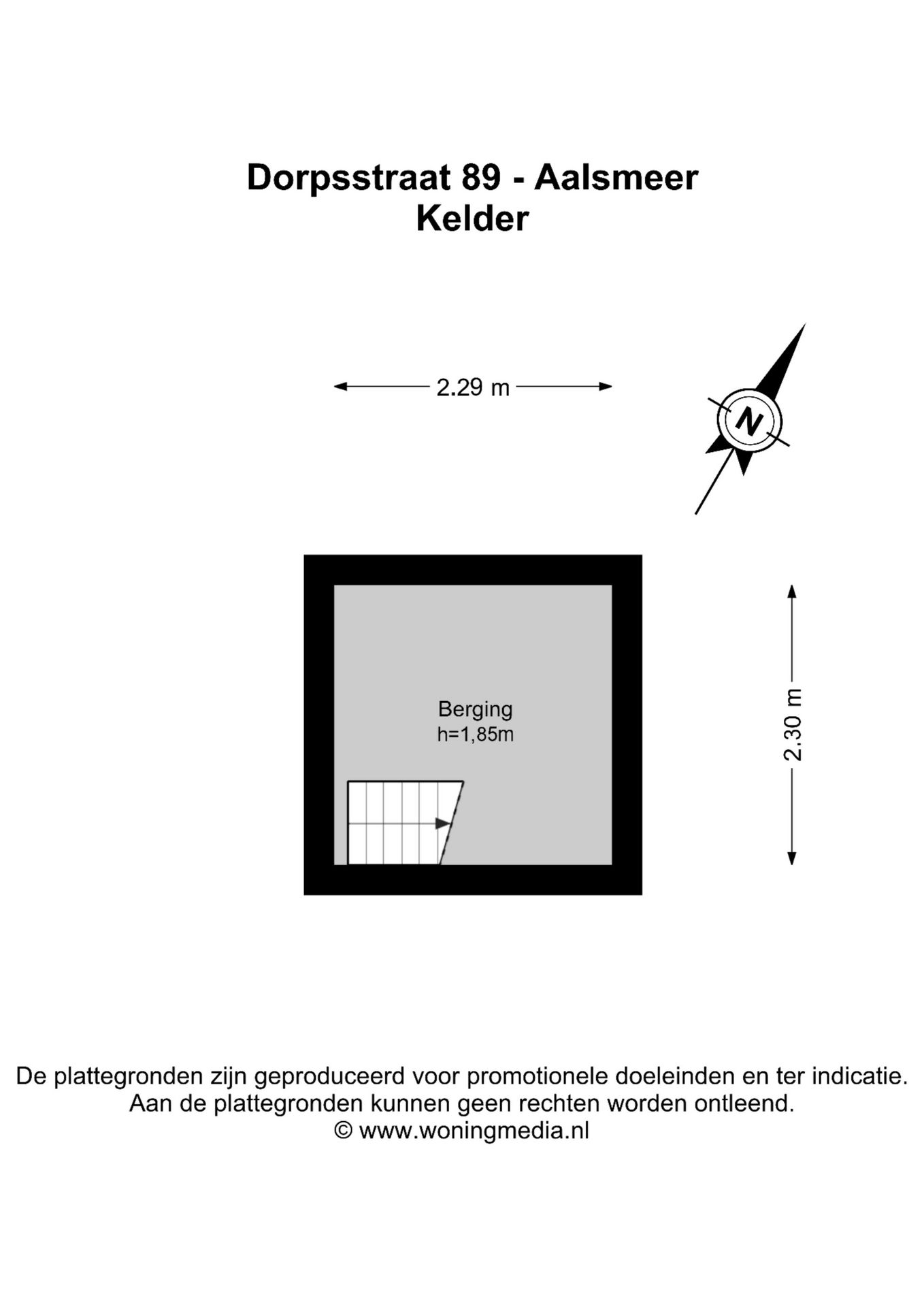 Dorpsstraat 89 - Aalsmeer
Kelder

2.29 m

N

Berging
h=1,85m

2.30 m

De plattegronden zijn geproduceerd voor promotionele doeleinden en ter indicatie.
Aan de plattegronden kunnen geen rechten worden ontleend.
© www.woningmedia.nl